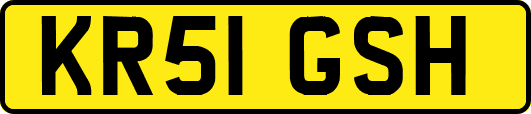 KR51 GSH